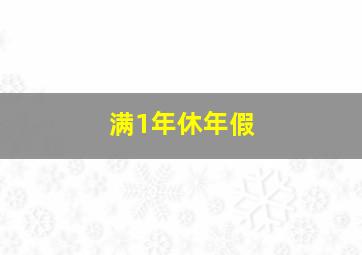 满1年休年假